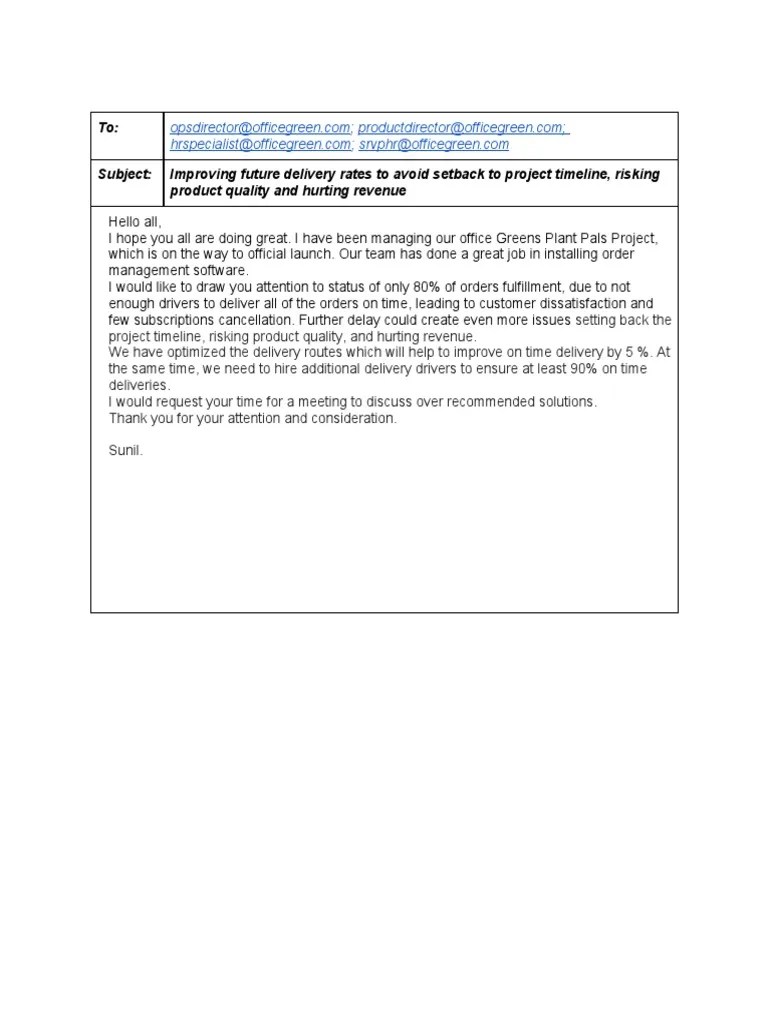 | To: | opsdirector@officegreen.com; productdirector@officegreen.com; hrspecialist@officegreen.com; srvphr@officegreen.com |
|---|---|
| Subject: | Improving future delivery rates to avoid setback to project timeline, risking product quality and hurting revenue |

Hello all,
I hope you all are doing great. I have been managing our office Greens Plant Pals Project, which is on the way to official launch. Our team has done a great job in installing order management software.
I would like to draw you attention to status of only 80% of orders fulfillment, due to not enough drivers to deliver all of the orders on time, leading to customer dissatisfaction and few subscriptions cancellation. Further delay could create even more issues setting back the project timeline, risking product quality, and hurting revenue.
We have optimized the delivery routes which will help to improve on time delivery by 5 %. At the same time, we need to hire additional delivery drivers to ensure at least 90% on time deliveries.
I would request your time for a meeting to discuss over recommended solutions.
Thank you for your attention and consideration.

Sunil.